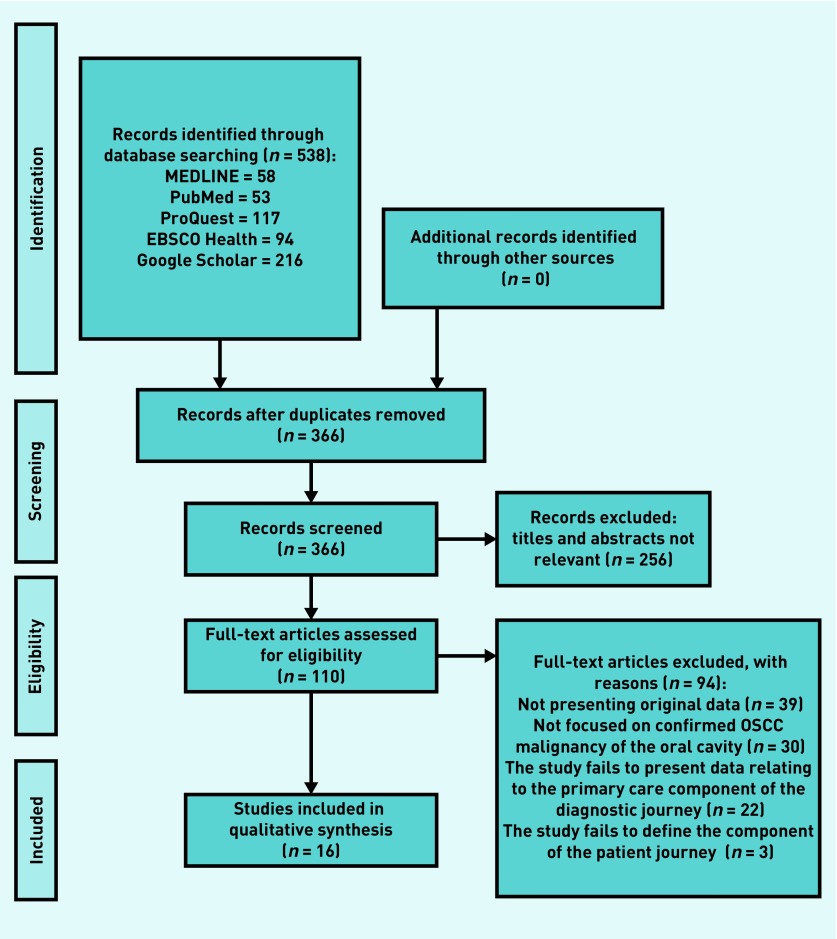 Identification

Records identified through database searching ($n$ = 538):
MEDLINE = 58
PubMed = 53
ProQuest = 117
EBSCO Health = 94
Google Scholar = 216

Additional records identified through other sources
($n$ = 0)

Screening

Records after duplicates removed
($n$ = 366)

Records screened
($n$ = 366)

Records excluded:
titles and abstracts not relevant ($n$ = 256)

Eligibility

Full-text articles assessed for eligibility
($n$ = 110)

Full-text articles excluded, with reasons ($n$ = 94):
Not presenting original data ($n$ = 39)
Not focused on confirmed OSCC malignancy of the oral cavity ($n$ = 30)
The study fails to present data relating to the primary care component of the diagnostic journey ($n$ = 22)
The study fails to define the component of the patient journey ($n$ = 3)

Included

Studies included in qualitative synthesis
($n$ = 16)